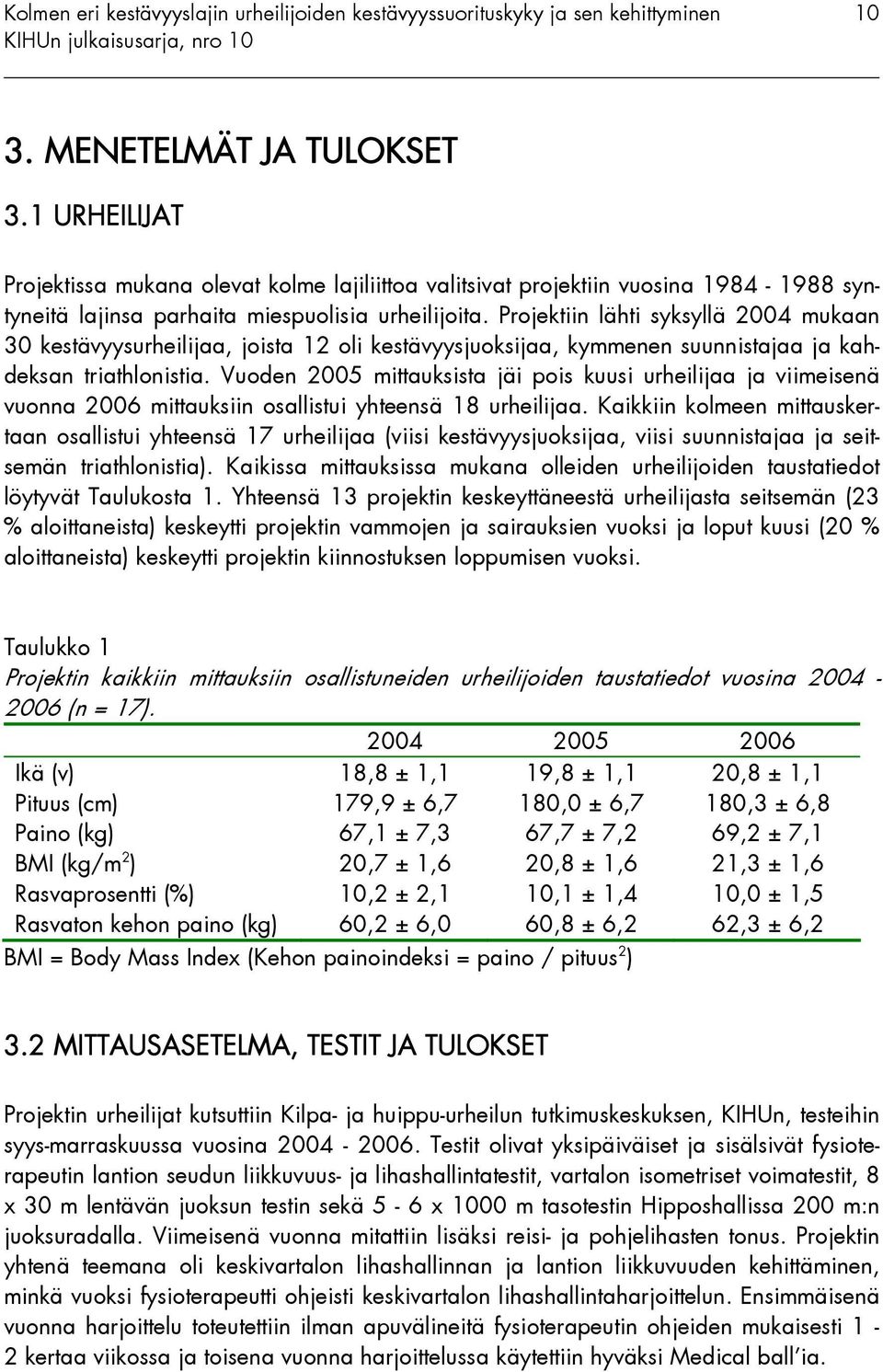 Kolmen eri kestävyyslajin urheilijoiden kestävyyssuorituskyky ja sen kehittyminen 10
KIHUn julkaisusarja, nro 10

3. MENETELMÄT JA TULOKSET

3.1 URHEILIJAT

Projektissa mukana olevat kolme lajiliittoa valitsivat projektiin vuosina 1984 - 1988 syntyneitä lajinsa parhaita miespuolisia urheilijoita. Projektiin lähti syksyllä 2004 mukaan 30 kestävyysurheilijaa, joista 12 oli kestävyysjuoksijaa, kymmenen suunnistajaa ja kahdeksan triathlonistia. Vuoden 2005 mittauksista jäi pois kuusi urheilijaa ja viimeisenä vuonna 2006 mittauksiin osallistui yhteensä 18 urheilijaa. Kaikkiin kolmeen mittauskertaan osallistui yhteensä 17 urheilijaa (viisi kestävyysjuoksijaa, viisi suunnistajaa ja seitsemän triathlonistia). Kaikissa mittauksissa mukana olleiden urheilijoiden taustatiedot löytyvät Taulukosta 1. Yhteensä 13 projektin keskeyttäneestä urheilijasta seitsemän (23 % aloittaneista) keskeytti projektin vammojen ja sairauksien vuoksi ja loput kuusi (20 % aloittaneista) keskeytti projektin kiinnostuksen loppumisen vuoksi.

Taulukko 1
Projektin kaikkiin mittauksiin osallistuneiden urheilijoiden taustatiedot vuosina 2004 - 2006 (n = 17).

| | 2004 | 2005 | 2006 |
|---|---|---|---|
| Ikä (v) | 18,8 ± 1,1 | 19,8 ± 1,1 | 20,8 ± 1,1 |
| Pituus (cm) | 179,9 ± 6,7 | 180,0 ± 6,7 | 180,3 ± 6,8 |
| Paino (kg) | 67,1 ± 7,3 | 67,7 ± 7,2 | 69,2 ± 7,1 |
| BMI (kg/m$^2$) | 20,7 ± 1,6 | 20,8 ± 1,6 | 21,3 ± 1,6 |
| Rasvaprosentti (%) | 10,2 ± 2,1 | 10,1 ± 1,4 | 10,0 ± 1,5 |
| Rasvaton kehon paino (kg) | 60,2 ± 6,0 | 60,8 ± 6,2 | 62,3 ± 6,2 |

BMI = Body Mass Index (Kehon painoindeksi = paino / pituus$^2$)

3.2 MITTAUSASETELMA, TESTIT JA TULOKSET

Projektin urheilijat kutsuttiin Kilpa- ja huippu-urheilun tutkimuskeskuksen, KIHUn, testeihin syys-marraskuussa vuosina 2004 - 2006. Testit olivat yksipäiväiset ja sisälsivät fysioterapeutin lantion seudun liikkuvuus- ja lihashallintatestit, vartalon isometriset voimatestit, 8 x 30 m lentävän juoksun testin sekä 5 - 6 x 1000 m tasotestin Hipposhallissa 200 m:n juoksuradalla. Viimeisenä vuonna mitattiin lisäksi reisi- ja pohjelihasten tonus. Projektin yhtenä teemana oli keskivartalon lihashallinnan ja lantion liikkuvuuden kehittäminen, minkä vuoksi fysioterapeutti ohjeisti keskivartalon lihashallintaharjoittelun. Ensimmäisenä vuonna harjoittelu toteutettiin ilman apuvälineitä fysioterapeutin ohjeiden mukaisesti 1 - 2 kertaa viikossa ja toisena vuonna harjoittelussa käytettiin hyväksi Medical ball´ia.